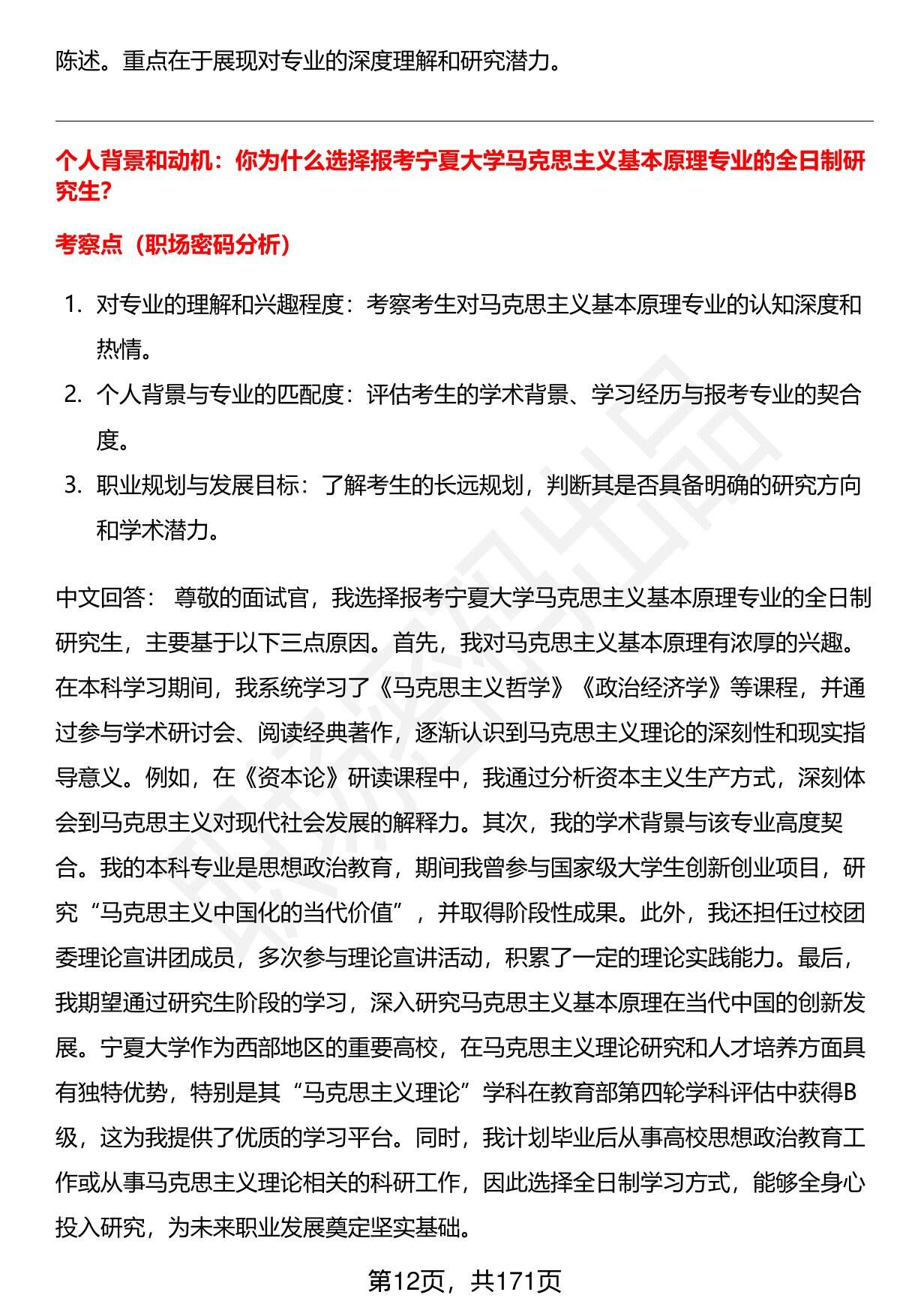 陈述。重点在于展现对专业的深度理解和研究潜力。

个人背景和动机：你为什么选择报考宁夏大学马克思主义基本原理专业的全日制研究生？

考察点（职场密码分析）

1. 对专业的理解和兴趣程度：考察考生对马克思主义基本原理专业的认知深度和热情。
2. 个人背景与专业的匹配度：评估考生的学术背景、学习经历与报考专业的契合度。
3. 职业规划与发展目标：了解考生的长远规划，判断其是否具备明确的研究方向和学术潜力。

中文回答： 尊敬的面试官，我选择报考宁夏大学马克思主义基本原理专业的全日制研究生，主要基于以下三点原因。首先，我对马克思主义基本原理有浓厚的兴趣。在本科学习期间，我系统学习了《马克思主义哲学》《政治经济学》等课程，并通过参与学术研讨会、阅读经典著作，逐渐认识到马克思主义理论的深刻性和现实指导意义。例如，在《资本论》研读课程中，我通过分析资本主义生产方式，深刻体会到马克思主义对现代社会发展的解释力。其次，我的学术背景与该专业高度契合。我的本科专业是思想政治教育，期间我曾参与国家级大学生创新创业项目，研究“马克思主义中国化的当代价值”，并取得阶段性成果。此外，我还担任过校团委理论宣讲团成员，多次参与理论宣讲活动，积累了一定的理论实践能力。最后，我期望通过研究生阶段的学习，深入研究马克思主义基本原理在当代中国的创新发展。宁夏大学作为西部地区的重要高校，在马克思主义理论研究和人才培养方面具有独特优势，特别是其“马克思主义理论”学科在教育部第四轮学科评估中获得B级，这为我提供了优质的学习平台。同时，我计划毕业后从事高校思想政治教育工作或从事马克思主义理论相关的科研工作，因此选择全日制学习方式，能够全身心投入研究，为未来职业发展奠定坚实基础。

第12页，共171页